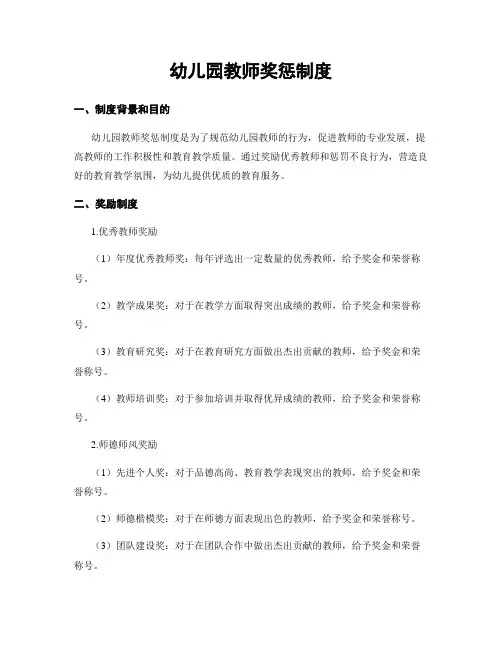 幼儿园教师奖惩制度

一、制度背景和目的

幼儿园教师奖惩制度是为了规范幼儿园教师的行为，促进教师的专业发展，提高教师的工作积极性和教育教学质量。通过奖励优秀教师和惩罚不良行为，营造良好的教育教学氛围，为幼儿提供优质的教育服务。

二、奖励制度

1.优秀教师奖励

（1）年度优秀教师奖：每年评选出一定数量的优秀教师，给予奖金和荣誉称号。

（2）教学成果奖：对于在教学方面取得突出成绩的教师，给予奖金和荣誉称号。

（3）教育研究奖：对于在教育研究方面做出杰出贡献的教师，给予奖金和荣誉称号。

（4）教师培训奖：对于参加培训并取得优异成绩的教师，给予奖金和荣誉称号。

2.师德师风奖励

（1）先进个人奖：对于品德高尚、教育教学表现突出的教师，给予奖金和荣誉称号。

（2）师德楷模奖：对于在师德方面表现出色的教师，给予奖金和荣誉称号。

（3）团队建设奖：对于在团队合作中做出杰出贡献的教师，给予奖金和荣誉称号。